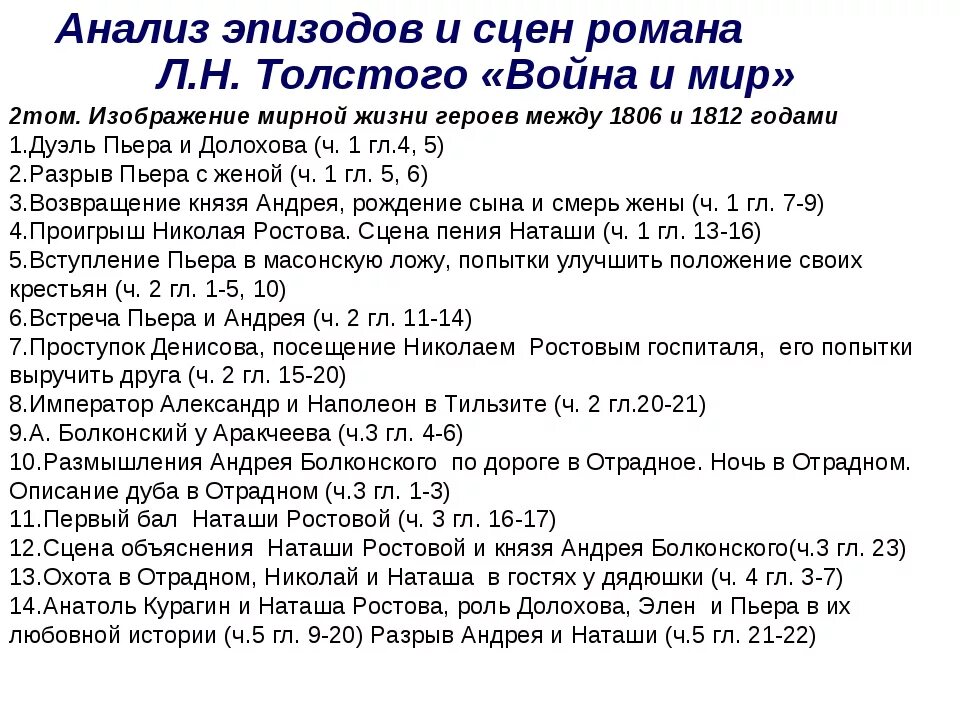 Анализ эпизодов и сцен романа
Л.Н. Толстого «Война и мир»

2том. Изображение мирной жизни героев между 1806 и 1812 годами
1.Дуэль Пьера и Долохова (ч. 1 гл.4, 5)
2.Разрыв Пьера с женой (ч. 1 гл. 5, 6)
3.Возвращение князя Андрея, рождение сына и смерь жены (ч. 1 гл. 7-9)
4.Проигрыш Николая Ростова. Сцена пения Наташи (ч. 1 гл. 13-16)
5.Вступление Пьера в масонскую ложу, попытки улучшить положение своих крестьян (ч. 2 гл. 1-5, 10)
6.Встреча Пьера и Андрея (ч. 2 гл. 11-14)
7.Проступок Денисова, посещение Николаем Ростовым госпиталя, его попытки выручить друга (ч. 2 гл. 15-20)
8.Император Александр и Наполеон в Тильзите (ч. 2 гл.20-21)
9.А. Болконский у Аракчеева (ч.3 гл. 4-6)
10.Размышления Андрея Болконского по дороге в Отрадное. Ночь в Отрадном. Описание дуба в Отрадном (ч.3 гл. 1-3)
11.Первый бал Наташи Ростовой (ч. 3 гл. 16-17)
12.Сцена объяснения Наташи Ростовой и князя Андрея Болконского(ч.3 гл. 23)
13.Охота в Отрадном, Николай и Наташа в гостях у дядюшки (ч. 4 гл. 3-7)
14.Анатоль Курагин и Наташа Ростова, роль Долохова, Элен и Пьера в их любовной истории (ч.5 гл. 9-20) Разрыв Андрея и Наташи (ч.5 гл. 21-22)